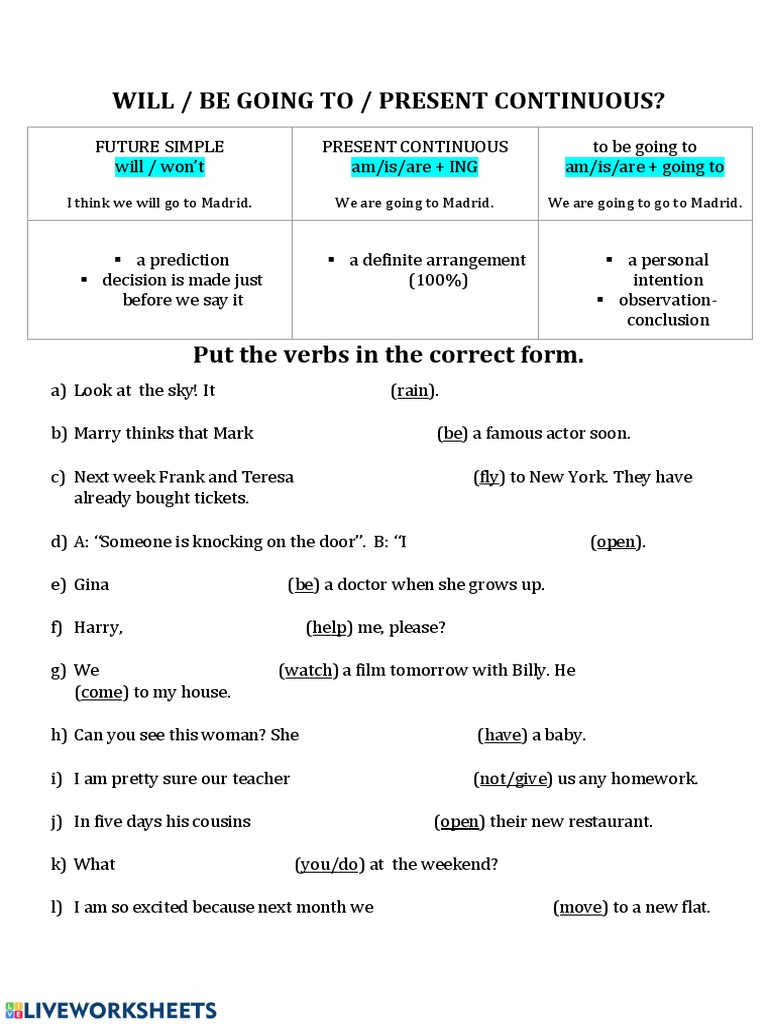 WILL / BE GOING TO / PRESENT CONTINUOUS?

| FUTURE SIMPLE will / won't I think we will go to Madrid. | PRESENT CONTINUOUS am/is/are + ING We are going to Madrid. | to be going to am/is/are + going to We are going to go to Madrid. |
|---|---|---|
| ▪ a prediction ▪ decision is made just before we say it | ▪ a definite arrangement (100%) | ▪ a personal intention ▪ observation-conclusion |

Put the verbs in the correct form.

a) Look at the sky! It (rain).

b) Marry thinks that Mark (be) a famous actor soon.

c) Next week Frank and Teresa (fly) to New York. They have already bought tickets.

d) A: "Someone is knocking on the door". B: "I (open).

e) Gina (be) a doctor when she grows up.

f) Harry, (help) me, please?

g) We (watch) a film tomorrow with Billy. He (come) to my house.

h) Can you see this woman? She (have) a baby.

i) I am pretty sure our teacher (not/give) us any homework.

j) In five days his cousins (open) their new restaurant.

k) What (you/do) at the weekend?

l) I am so excited because next month we (move) to a new flat.

LIVEWORKSHEETS